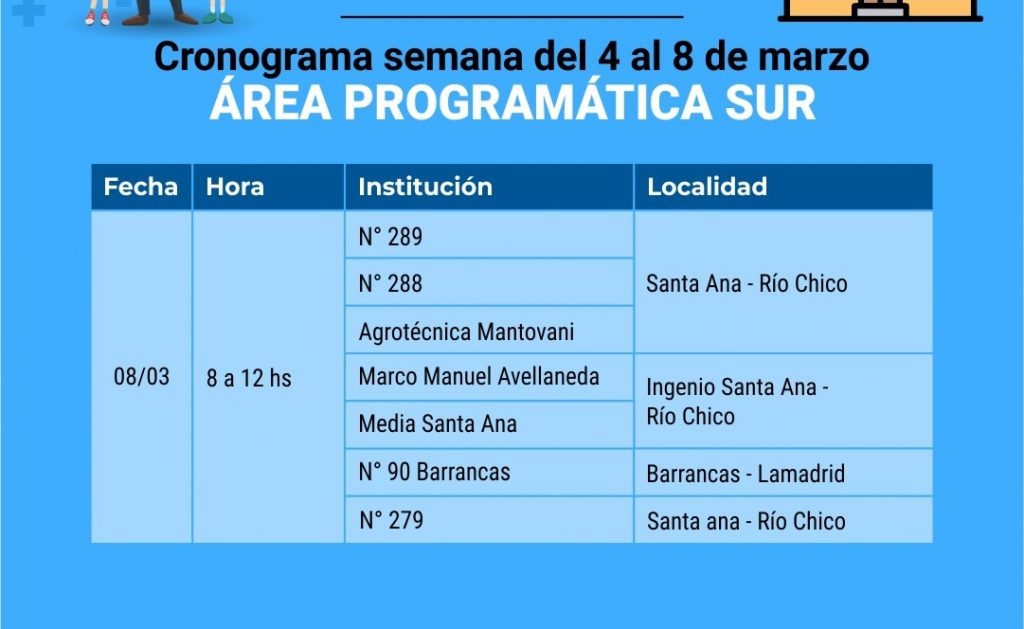 Cronograma semana del 4 al 8 de marzo
ÁREA PROGRAMÁTICA SUR

| Fecha | Hora | Institución | Localidad |
|---|---|---|---|
| 08/03 | 8 a 12 hs | N° 289 | Santa Ana - Río Chico |
| | | N° 288 | |
| | | Agrotécnica Mantovani | |
| | | Marco Manuel Avellaneda | Ingenio Santa Ana - Río Chico |
| | | Media Santa Ana | |
| | | N° 90 Barrancas | Barrancas - Lamadrid |
| | | N° 279 | Santa ana - Río Chico |